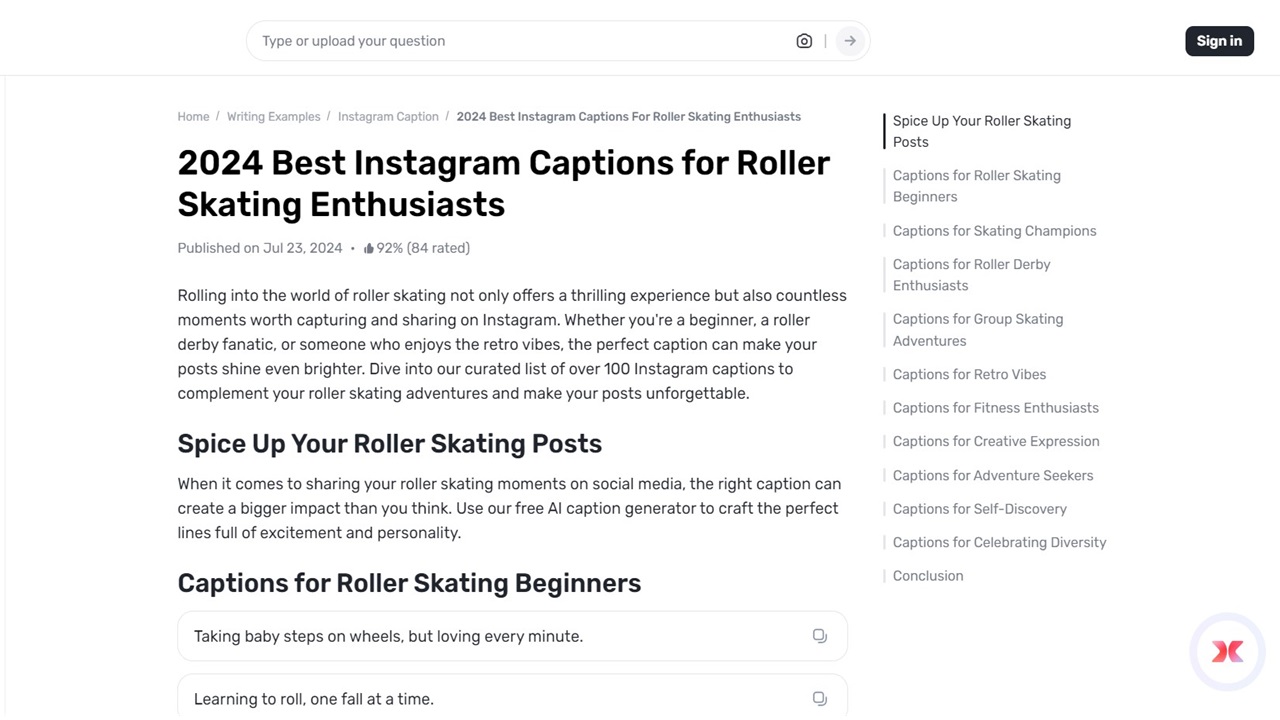 Type or upload your question

Sign in

Home / Writing Examples / Instagram Caption / 2024 Best Instagram Captions For Roller Skating Enthusiasts

2024 Best Instagram Captions for Roller Skating Enthusiasts

Published on Jul 23, 2024 • 92% (84 rated)

Rolling into the world of roller skating not only offers a thrilling experience but also countless moments worth capturing and sharing on Instagram. Whether you're a beginner, a roller derby fanatic, or someone who enjoys the retro vibes, the perfect caption can make your posts shine even brighter. Dive into our curated list of over 100 Instagram captions to complement your roller skating adventures and make your posts unforgettable.

Spice Up Your Roller Skating Posts

When it comes to sharing your roller skating moments on social media, the right caption can create a bigger impact than you think. Use our free AI caption generator to craft the perfect lines full of excitement and personality.

Captions for Roller Skating Beginners

Taking baby steps on wheels, but loving every minute.

Learning to roll, one fall at a time.

Spice Up Your Roller Skating Posts

Captions for Roller Skating Beginners

Captions for Skating Champions

Captions for Roller Derby Enthusiasts

Captions for Group Skating Adventures

Captions for Retro Vibes

Captions for Fitness Enthusiasts

Captions for Creative Expression

Captions for Adventure Seekers

Captions for Self-Discovery

Captions for Celebrating Diversity

Conclusion